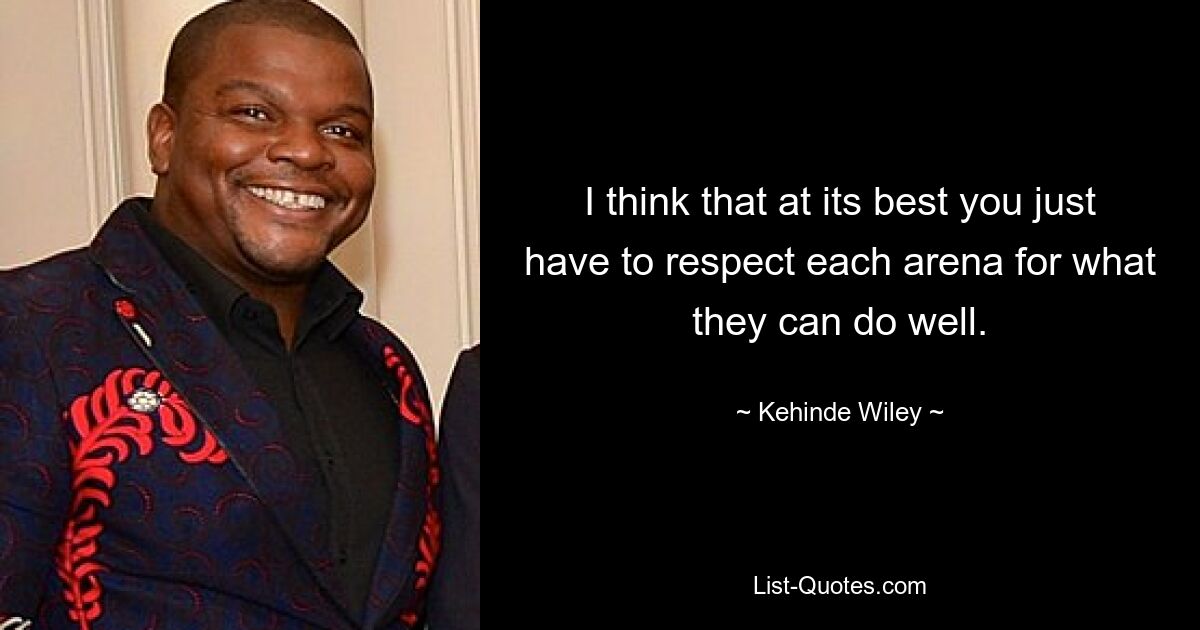 I think that at its best you just have to respect each arena for what they can do well.

~ Kehinde Wiley ~

List-Quotes.com